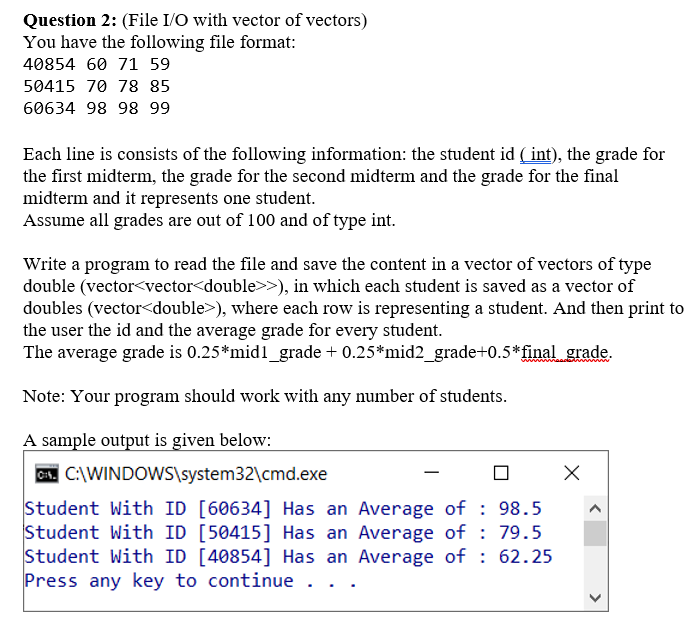 **Question 2:** (File I/O with vector of vectors)
You have the following file format:
40854 60 71 59
50415 70 78 85
60634 98 98 99

Each line is consists of the following information: the student id ( int), the grade for the first midterm, the grade for the second midterm and the grade for the final midterm and it represents one student.
Assume all grades are out of 100 and of type int.

Write a program to read the file and save the content in a vector of vectors of type double (vector<vector<double>>), in which each student is saved as a vector of doubles (vector<double>), where each row is representing a student. And then print to the user the id and the average grade for every student.
The average grade is 0.25*mid1_grade + 0.25*mid2_grade+0.5*final_grade.

Note: Your program should work with any number of students.

A sample output is given below:

C:\WINDOWS\system32\cmd.exe

Student With ID [60634] Has an Average of : 98.5
Student With ID [50415] Has an Average of : 79.5
Student With ID [40854] Has an Average of : 62.25
Press any key to continue . . .